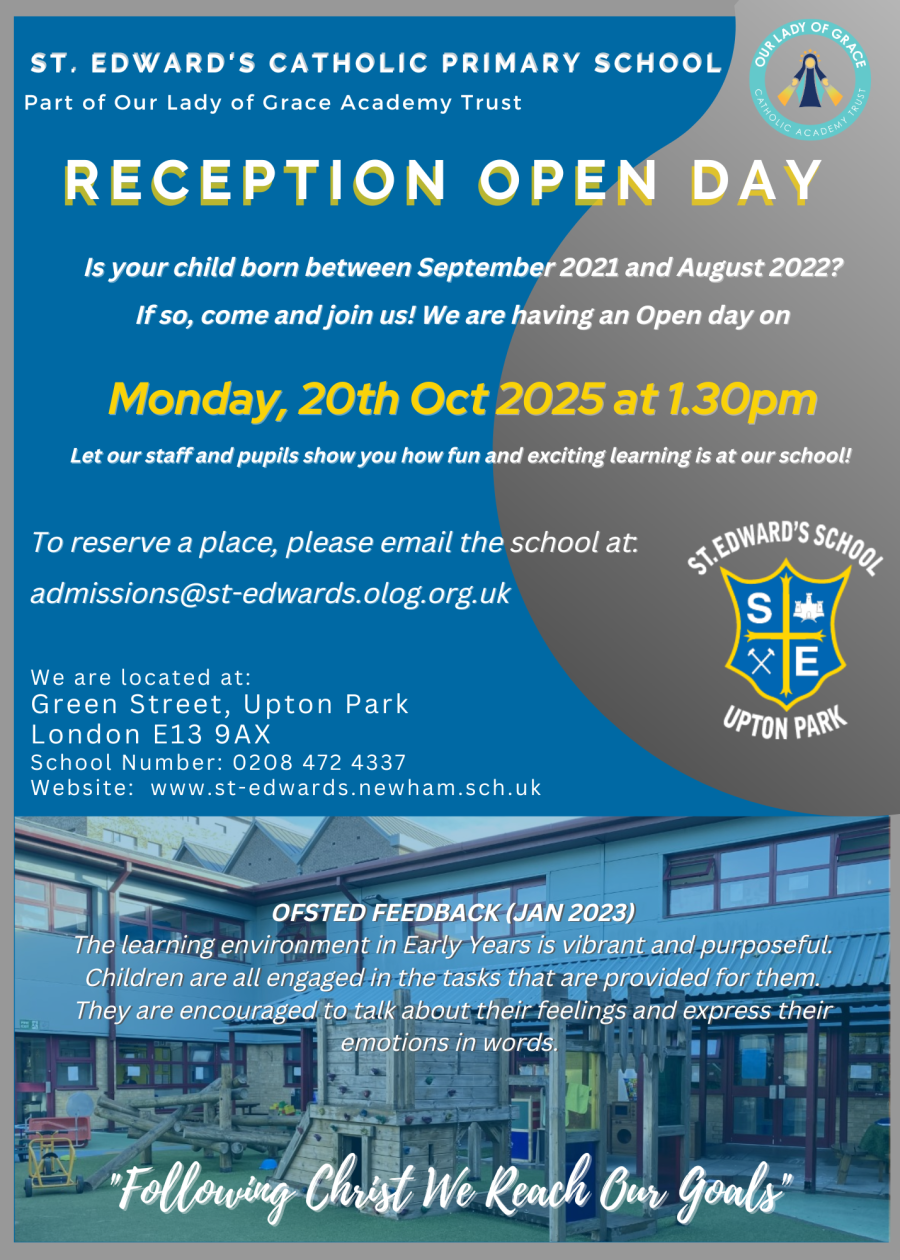 ST. EDWARD'S CATHOLIC PRIMARY SCHOOL
Part of Our Lady of Grace Academy Trust

OUR LADY OF GRACE
CATHOLIC ACADEMY TRUST

RECEPTION OPEN DAY

Is your child born between September 2021 and August 2022?
If so, come and join us! We are having an Open day on

Monday, 20th Oct 2025 at 1.30pm

Let our staff and pupils show you how fun and exciting learning is at our school!

To reserve a place, please email the school at:
admissions@st-edwards.olog.org.uk

ST. EDWARD'S SCHOOL
S E
UPTON PARK

We are located at:
Green Street, Upton Park
London E13 9AX
School Number: 0208 472 4337
Website: www.st-edwards.newham.sch.uk

OFSTED FEEDBACK (JAN 2023)
The learning environment in Early Years is vibrant and purposeful. Children are all engaged in the tasks that are provided for them. They are encouraged to talk about their feelings and express their emotions in words.

"Following Christ We Reach Our Goals"